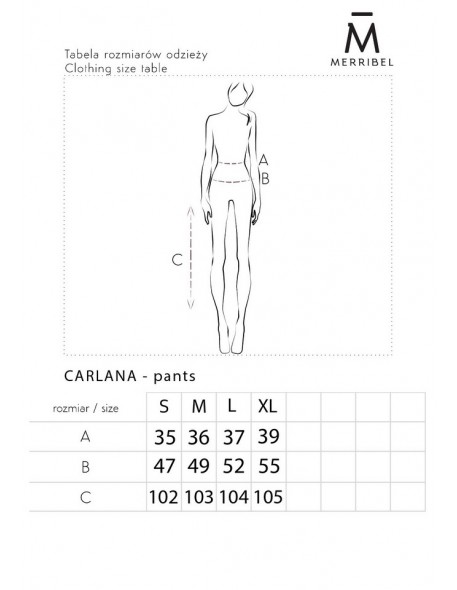 M̄
MERRIBEL

Tabela rozmiarów odzieży
Clothing size table

A
B
C

CARLANA - pants

| rozmiar / size | S | M | L | XL | | | | |
|---|---|---|---|---|---|---|---|---|
| A | 35 | 36 | 37 | 39 | | | | |
| B | 47 | 49 | 52 | 55 | | | | |
| C | 102 | 103 | 104 | 105 | | | | |